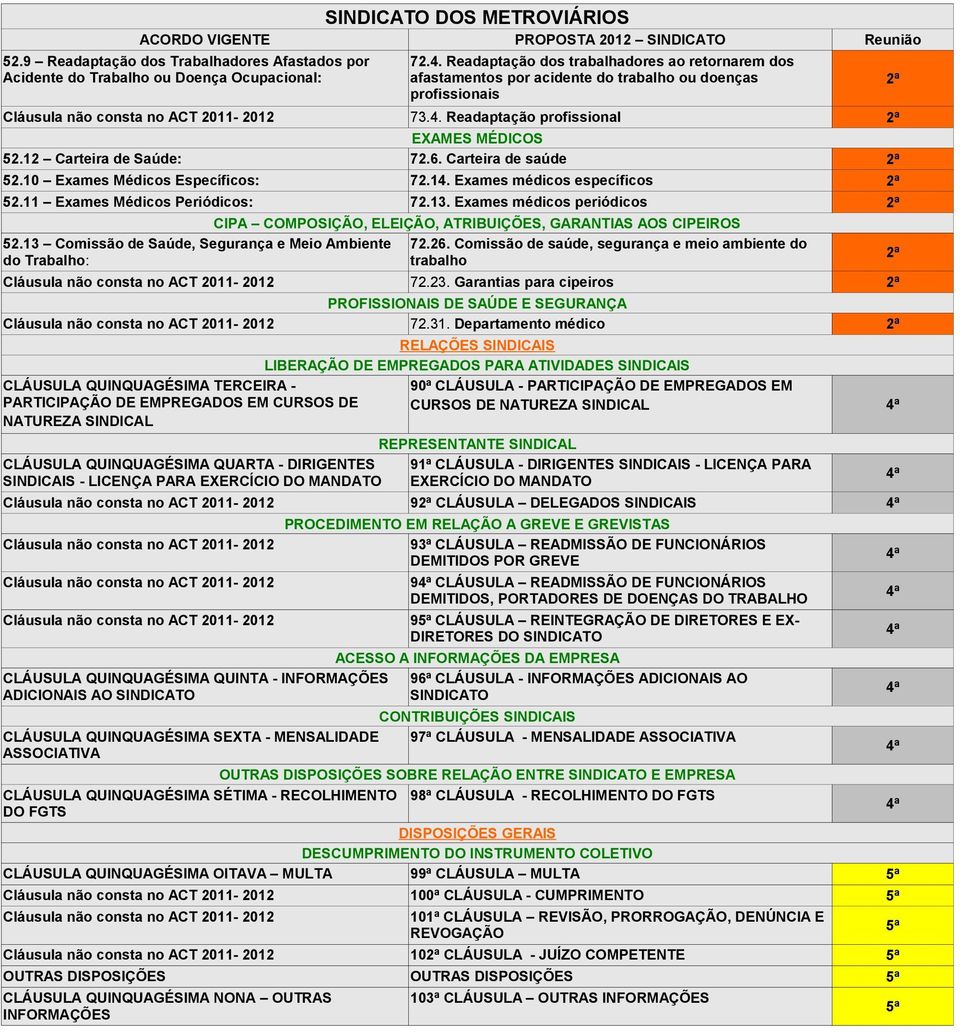 SINDICATO DOS METROVIÁRIOS

| ACORDO VIGENTE | PROPOSTA 2012 – SINDICATO | Reunião |
|---|---|---|
| 52.9 – Readaptação dos Trabalhadores Afastados por Acidente do Trabalho ou Doença Ocupacional: | 72.4. Readaptação dos trabalhadores ao retornarem dos afastamentos por acidente do trabalho ou doenças profissionais | 2ª |
| Cláusula não consta no ACT 2011- 2012 | 73.4. Readaptação profissional | 2ª |
| EXAMES MÉDICOS | | |
| 52.12 – Carteira de Saúde: | 72.6. Carteira de saúde | 2ª |
| 52.10 – Exames Médicos Específicos: | 72.14. Exames médicos específicos | 2ª |
| 52.11 – Exames Médicos Periódicos: | 72.13. Exames médicos periódicos | 2ª |
| CIPA – COMPOSIÇÃO, ELEIÇÃO, ATRIBUIÇÕES, GARANTIAS AOS CIPEIROS | | |
| 52.13 – Comissão de Saúde, Segurança e Meio Ambiente do Trabalho: | 72.26. Comissão de saúde, segurança e meio ambiente do trabalho | 2ª |
| Cláusula não consta no ACT 2011- 2012 | 72.23. Garantias para cipeiros | 2ª |
| PROFISSIONAIS DE SAÚDE E SEGURANÇA | | |
| Cláusula não consta no ACT 2011- 2012 | 72.31. Departamento médico | 2ª |
| RELAÇÕES SINDICAIS | | |
| LIBERAÇÃO DE EMPREGADOS PARA ATIVIDADES SINDICAIS | | |
| CLÁUSULA QUINQUAGÉSIMA TERCEIRA - PARTICIPAÇÃO DE EMPREGADOS EM CURSOS DE NATUREZA SINDICAL | 90ª CLÁUSULA - PARTICIPAÇÃO DE EMPREGADOS EM CURSOS DE NATUREZA SINDICAL | 4ª |
| REPRESENTANTE SINDICAL | | |
| CLÁUSULA QUINQUAGÉSIMA QUARTA - DIRIGENTES SINDICAIS - LICENÇA PARA EXERCÍCIO DO MANDATO | 91ª CLÁUSULA - DIRIGENTES SINDICAIS - LICENÇA PARA EXERCÍCIO DO MANDATO | 4ª |
| Cláusula não consta no ACT 2011- 2012 | 92ª CLÁUSULA – DELEGADOS SINDICAIS | 4ª |
| PROCEDIMENTO EM RELAÇÃO A GREVE E GREVISTAS | | |
| Cláusula não consta no ACT 2011- 2012 | 93ª CLÁUSULA – READMISSÃO DE FUNCIONÁRIOS DEMITIDOS POR GREVE | 4ª |
| Cláusula não consta no ACT 2011- 2012 | 94ª CLÁUSULA – READMISSÃO DE FUNCIONÁRIOS DEMITIDOS, PORTADORES DE DOENÇAS DO TRABALHO | 4ª |
| Cláusula não consta no ACT 2011- 2012 | 95ª CLÁUSULA – REINTEGRAÇÃO DE DIRETORES E EX-DIRETORES DO SINDICATO | 4ª |
| ACESSO A INFORMAÇÕES DA EMPRESA | | |
| CLÁUSULA QUINQUAGÉSIMA QUINTA - INFORMAÇÕES ADICIONAIS AO SINDICATO | 96ª CLÁUSULA - INFORMAÇÕES ADICIONAIS AO SINDICATO | 4ª |
| CONTRIBUIÇÕES SINDICAIS | | |
| CLÁUSULA QUINQUAGÉSIMA SEXTA - MENSALIDADE ASSOCIATIVA | 97ª CLÁUSULA - MENSALIDADE ASSOCIATIVA | 4ª |
| OUTRAS DISPOSIÇÕES SOBRE RELAÇÃO ENTRE SINDICATO E EMPRESA | | |
| CLÁUSULA QUINQUAGÉSIMA SÉTIMA - RECOLHIMENTO DO FGTS | 98ª CLÁUSULA - RECOLHIMENTO DO FGTS | 4ª |
| DISPOSIÇÕES GERAIS | | |
| DESCUMPRIMENTO DO INSTRUMENTO COLETIVO | | |
| CLÁUSULA QUINQUAGÉSIMA OITAVA – MULTA | 99ª CLÁUSULA – MULTA | 5ª |
| Cláusula não consta no ACT 2011- 2012 | 100ª CLÁUSULA - CUMPRIMENTO | 5ª |
| Cláusula não consta no ACT 2011- 2012 | 101ª CLÁUSULA – REVISÃO, PRORROGAÇÃO, DENÚNCIA E REVOGAÇÃO | 5ª |
| Cláusula não consta no ACT 2011- 2012 | 102ª CLÁUSULA - JUÍZO COMPETENTE | 5ª |
| OUTRAS DISPOSIÇÕES | OUTRAS DISPOSIÇÕES | 5ª |
| CLÁUSULA QUINQUAGÉSIMA NONA – OUTRAS INFORMAÇÕES | 103ª CLÁUSULA – OUTRAS INFORMAÇÕES | 5ª |